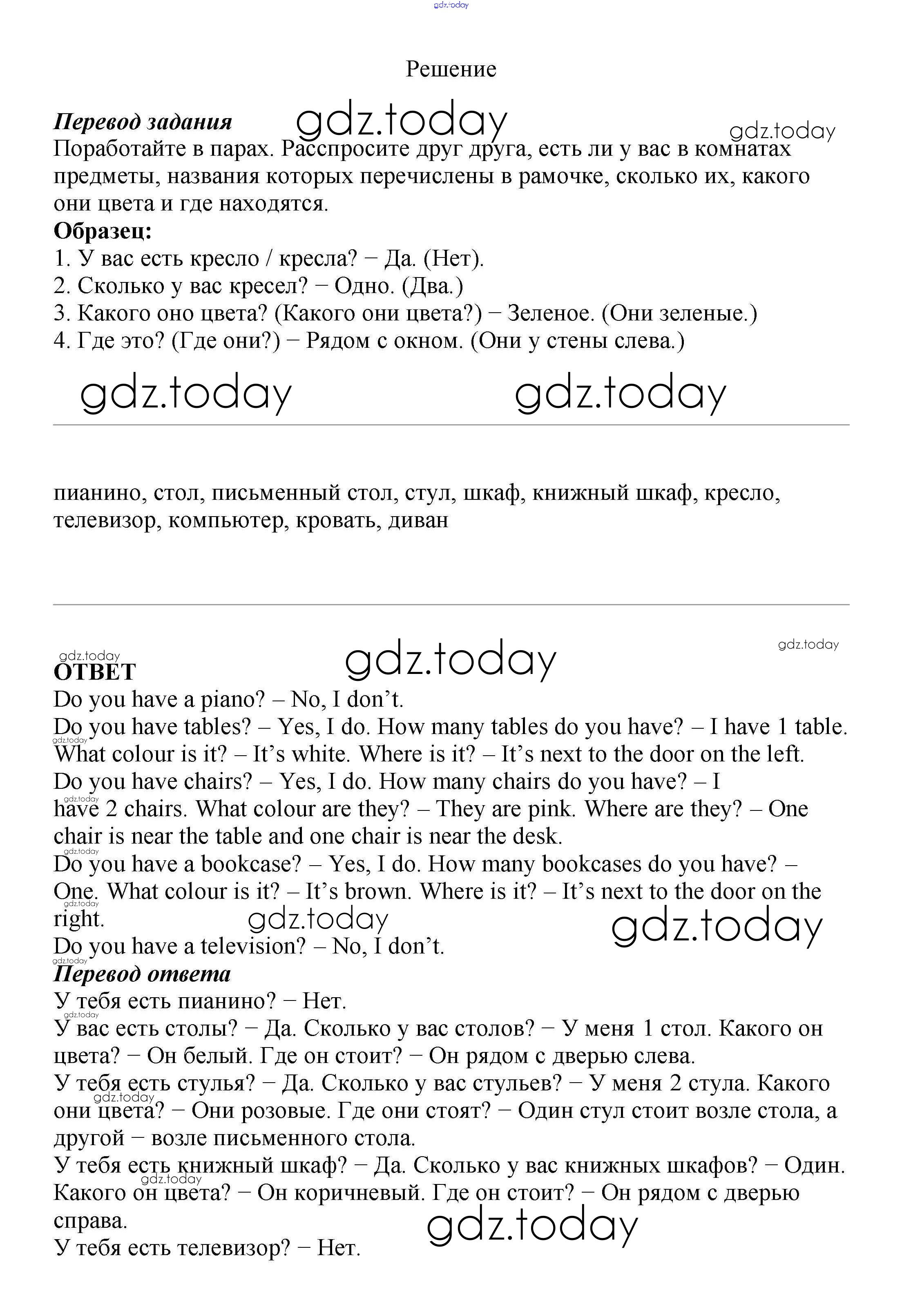 gdz.today

Решение

Перевод задания gdz.today gdz.today

Поработайте в парах. Расспросите друг друга, есть ли у вас в комнатах предметы, названия которых перечислены в рамочке, сколько их, какого они цвета и где находятся.

Образец:

1. У вас есть кресло / кресла? − Да. (Нет).
2. Сколько у вас кресел? − Одно. (Два.)
3. Какого оно цвета? (Какого они цвета?) − Зеленое. (Они зеленые.)
4. Где это? (Где они?) − Рядом с окном. (Они у стены слева.)

gdz.today gdz.today

пианино, стол, письменный стол, стул, шкаф, книжный шкаф, кресло, телевизор, компьютер, кровать, диван

gdz.today gdz.today gdz.today

ОТВЕТ

Do you have a piano? – No, I don’t.

Do you have tables? – Yes, I do. How many tables do you have? – I have 1 table. What colour is it? – It’s white. Where is it? – It’s next to the door on the left.

Do you have chairs? – Yes, I do. How many chairs do you have? – I have 2 chairs. What colour are they? – They are pink. Where are they? – One chair is near the table and one chair is near the desk.

Do you have a bookcase? – Yes, I do. How many bookcases do you have? – One. What colour is it? – It’s brown. Where is it? – It’s next to the door on the right.

gdz.today gdz.today

Do you have a television? – No, I don’t.

Перевод ответа

У тебя есть пианино? − Нет.

У вас есть столы? − Да. Сколько у вас столов? − У меня 1 стол. Какого он цвета? − Он белый. Где он стоит? − Он рядом с дверью слева.

У тебя есть стулья? − Да. Сколько у вас стульев? − У меня 2 стула. Какого они цвета? − Они розовые. Где они стоят? − Один стул стоит возле стола, а другой − возле письменного стола.

У тебя есть книжный шкаф? − Да. Сколько у вас книжных шкафов? − Один. Какого он цвета? − Он коричневый. Где он стоит? − Он рядом с дверью справа.

gdz.today

У тебя есть телевизор? − Нет.